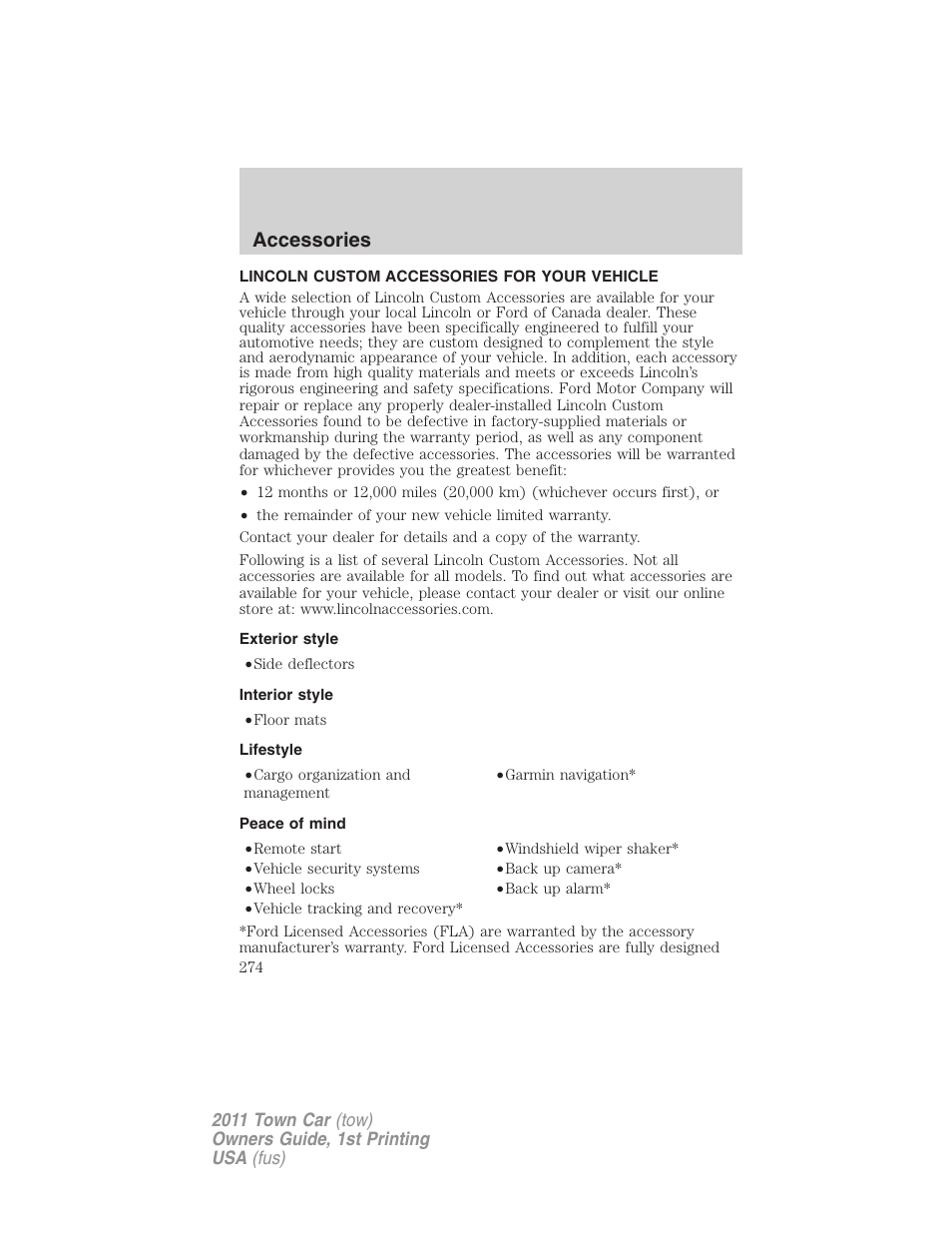 Accessories

LINCOLN CUSTOM ACCESSORIES FOR YOUR VEHICLE

A wide selection of Lincoln Custom Accessories are available for your vehicle through your local Lincoln or Ford of Canada dealer. These quality accessories have been specifically engineered to fulfill your automotive needs; they are custom designed to complement the style and aerodynamic appearance of your vehicle. In addition, each accessory is made from high quality materials and meets or exceeds Lincoln's rigorous engineering and safety specifications. Ford Motor Company will repair or replace any properly dealer-installed Lincoln Custom Accessories found to be defective in factory-supplied materials or workmanship during the warranty period, as well as any component damaged by the defective accessories. The accessories will be warranted for whichever provides you the greatest benefit:

• 12 months or 12,000 miles (20,000 km) (whichever occurs first), or

• the remainder of your new vehicle limited warranty.

Contact your dealer for details and a copy of the warranty.

Following is a list of several Lincoln Custom Accessories. Not all accessories are available for all models. To find out what accessories are available for your vehicle, please contact your dealer or visit our online store at: www.lincolnaccessories.com.

Exterior style

•Side deflectors

Interior style

•Floor mats

Lifestyle

•Cargo organization and management

•Garmin navigation*

Peace of mind

•Remote start
•Vehicle security systems
•Wheel locks
•Vehicle tracking and recovery*

•Windshield wiper shaker*
•Back up camera*
•Back up alarm*

*Ford Licensed Accessories (FLA) are warranted by the accessory manufacturer's warranty. Ford Licensed Accessories are fully designed

274

2011 Town Car (tow)
Owners Guide, 1st Printing
USA (fus)